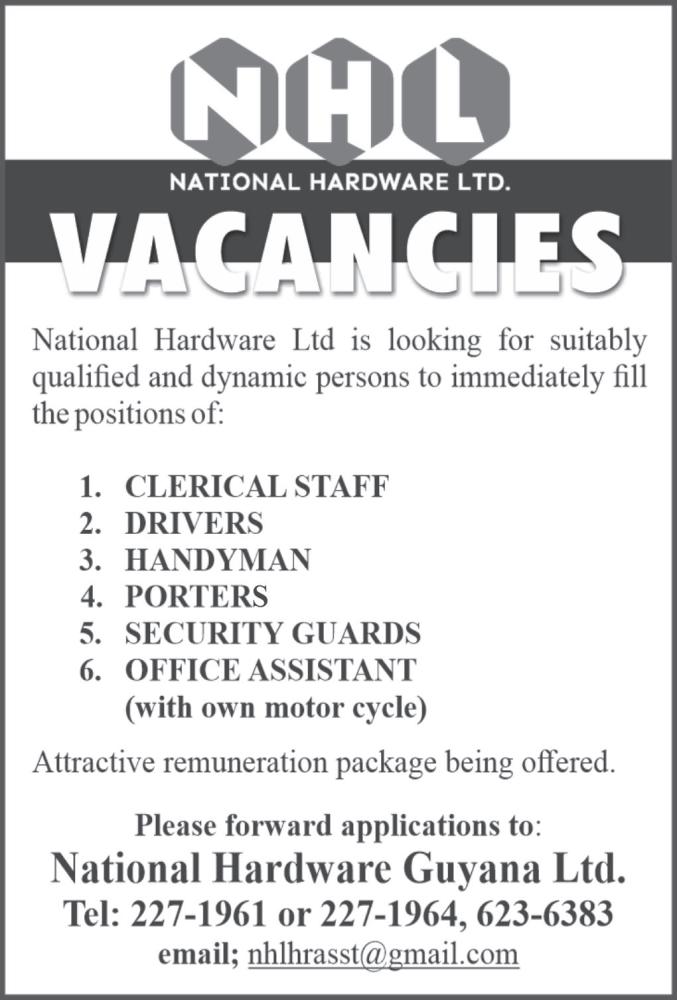 NHL

NATIONAL HARDWARE LTD.

VACANCIES

National Hardware Ltd is looking for suitably qualified and dynamic persons to immediately fill the positions of:

1. CLERICAL STAFF
2. DRIVERS
3. HANDYMAN
4. PORTERS
5. SECURITY GUARDS
6. OFFICE ASSISTANT
(with own motor cycle)

Attractive remuneration package being offered.

Please forward applications to:
National Hardware Guyana Ltd.
Tel: 227-1961 or 227-1964, 623-6383
email; nhlhrasst@gmail.com